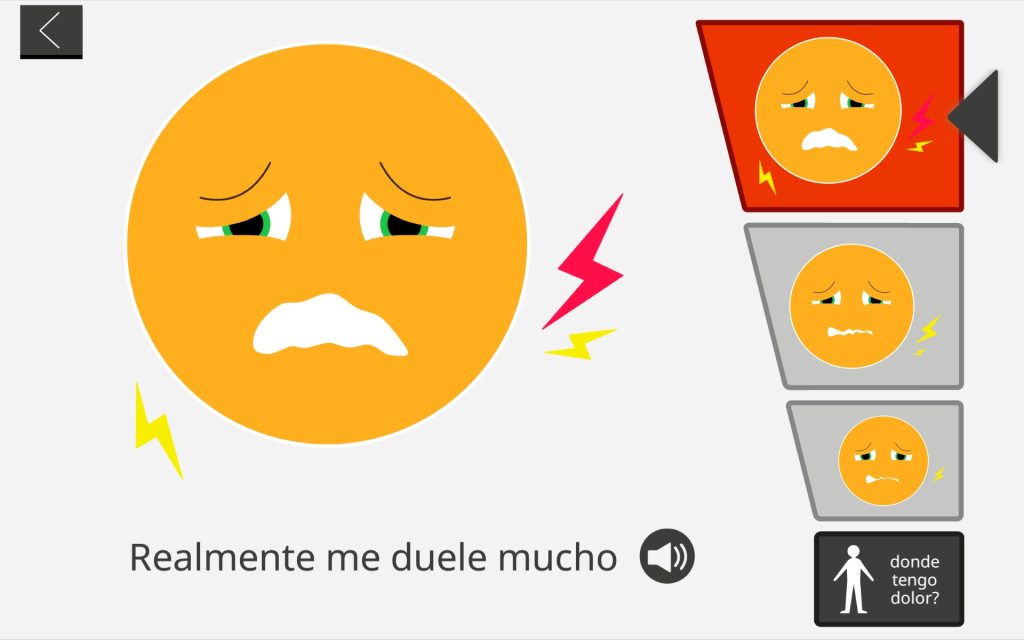 Realmente me duele mucho

donde tengo dolor?